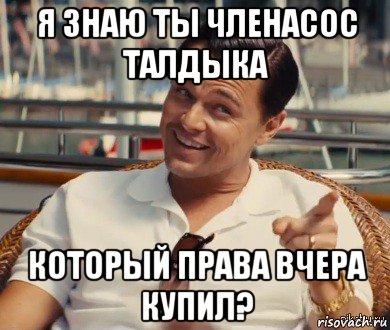 Я ЗНАЮ ТЫ ЧЛЕНАСОС ТАЛДЫКА

КОТОРЫЙ ПРАВА ВЧЕРА КУПИЛ?

risovach.ru